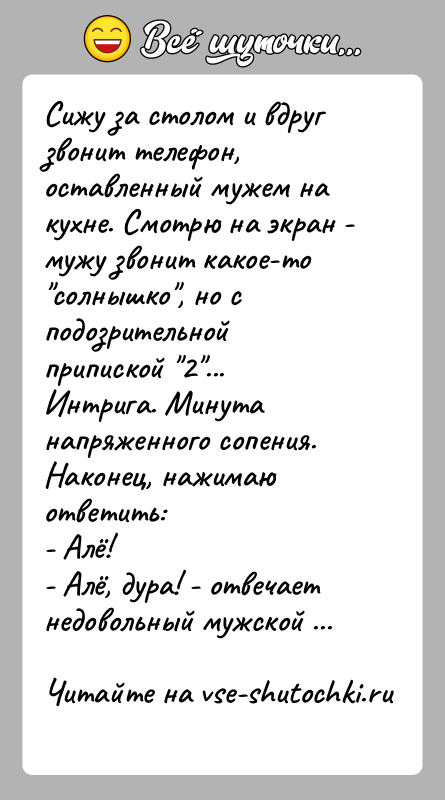 Всё шуточки...

Сижу за столом и вдруг звонит телефон, оставленный мужем на кухне. Смотрю на экран - мужу звонит какое-то "солнышко", но с подозрительной припиской "2"...
Интрига. Минута напряженного сопения. Наконец, нажимаю ответить:
- Алё!
- Алё, дура! - отвечает недовольный мужской ...

Читайте на vse-shutochki.ru